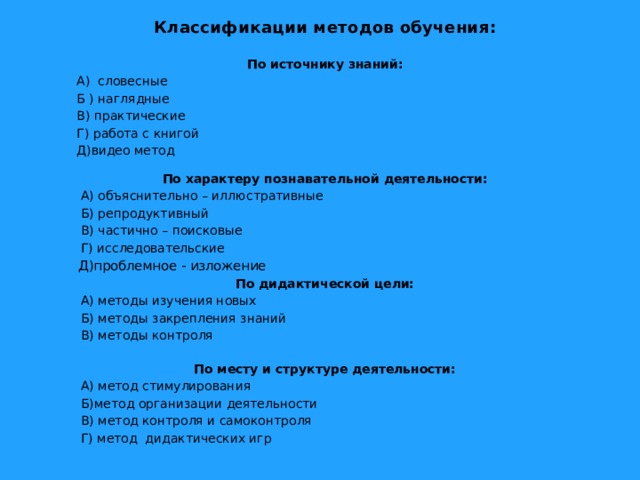 Классификации методов обучения:

По источнику знаний:
А) словесные
Б ) наглядные
В) практические
Г) работа с книгой
Д)видео метод

По характеру познавательной деятельности:
А) объяснительно – иллюстративные
Б) репродуктивный
В) частично – поисковые
Г) исследовательские
Д)проблемное - изложение

По дидактической цели:
А) методы изучения новых
Б) методы закрепления знаний
В) методы контроля

По месту и структуре деятельности:
А) метод стимулирования
Б)метод организации деятельности
В) метод контроля и самоконтроля
Г) метод дидактических игр